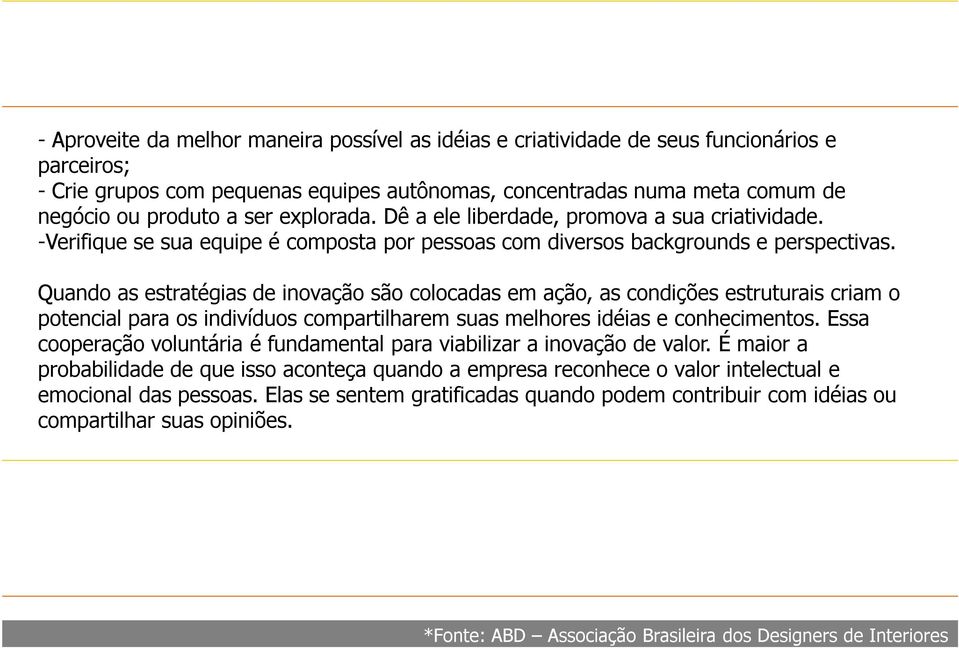 - Aproveite da melhor maneira possível as idéias e criatividade de seus funcionários e parceiros;
- Crie grupos com pequenas equipes autônomas, concentradas numa meta comum de negócio ou produto a ser explorada. Dê a ele liberdade, promova a sua criatividade.
-Verifique se sua equipe é composta por pessoas com diversos backgrounds e perspectivas.

Quando as estratégias de inovação são colocadas em ação, as condições estruturais criam o potencial para os indivíduos compartilharem suas melhores idéias e conhecimentos. Essa cooperação voluntária é fundamental para viabilizar a inovação de valor. É maior a probabilidade de que isso aconteça quando a empresa reconhece o valor intelectual e emocional das pessoas. Elas se sentem gratificadas quando podem contribuir com idéias ou compartilhar suas opiniões.

*Fonte: ABD – Associação Brasileira dos Designers de Interiores